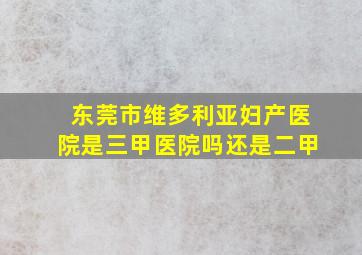 东莞市维多利亚妇产医院是三甲医院吗还是二甲